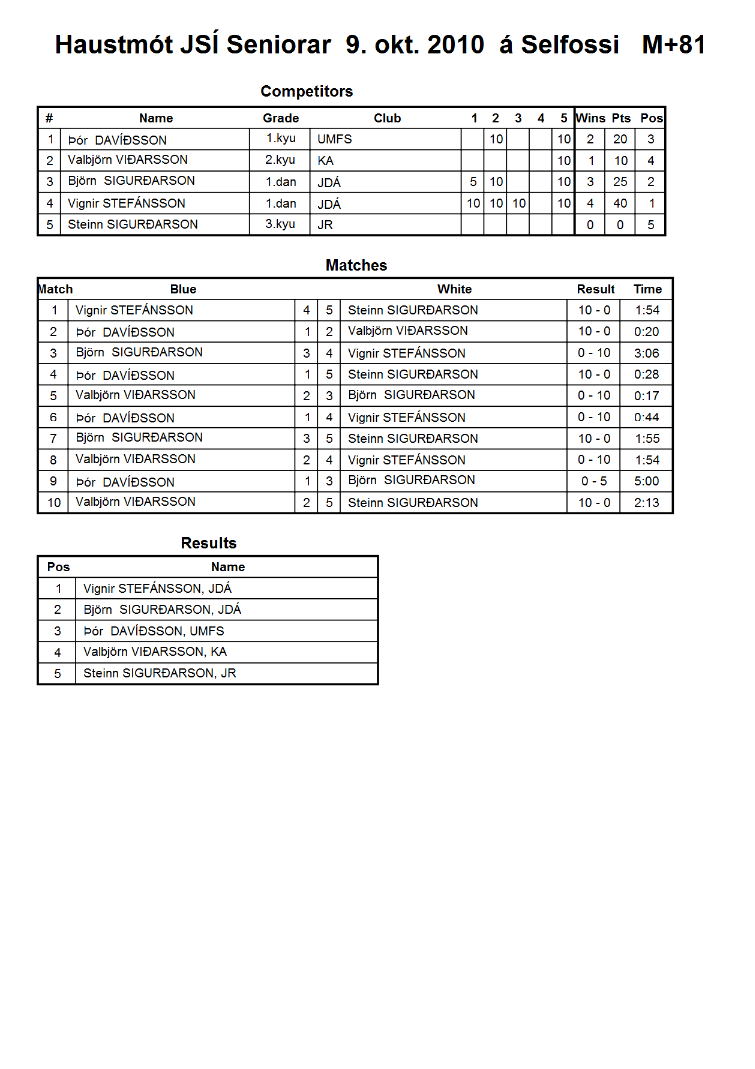 Haustmót JSÍ Seniorar 9. okt. 2010 á Selfossi M+81

Competitors

| # | Name | Grade | Club | 1 | 2 | 3 | 4 | 5 | Wins | Pts | Pos |
|---|---|---|---|---|---|---|---|---|---|---|---|
| 1 | Þór DAVÍÐSSON | 1.kyu | UMFS | | 10 | | | 10 | 2 | 20 | 3 |
| 2 | Valbjörn VIÐARSSON | 2.kyu | KA | | | | | 10 | 1 | 10 | 4 |
| 3 | Björn SIGURÐARSON | 1.dan | JDÁ | 5 | 10 | | | 10 | 3 | 25 | 2 |
| 4 | Vignir STEFÁNSSON | 1.dan | JDÁ | 10 | 10 | 10 | | 10 | 4 | 40 | 1 |
| 5 | Steinn SIGURÐARSON | 3.kyu | JR | | | | | | 0 | 0 | 5 |

Matches

| Match | Blue | | | White | Result | Time |
|---|---|---|---|---|---|---|
| 1 | Vignir STEFÁNSSON | 4 | 5 | Steinn SIGURÐARSON | 10 - 0 | 1:54 |
| 2 | Þór DAVÍÐSSON | 1 | 2 | Valbjörn VIÐARSSON | 10 - 0 | 0:20 |
| 3 | Björn SIGURÐARSON | 3 | 4 | Vignir STEFÁNSSON | 0 - 10 | 3:06 |
| 4 | Þór DAVÍÐSSON | 1 | 5 | Steinn SIGURÐARSON | 10 - 0 | 0:28 |
| 5 | Valbjörn VIÐARSSON | 2 | 3 | Björn SIGURÐARSON | 0 - 10 | 0:17 |
| 6 | Þór DAVÍÐSSON | 1 | 4 | Vignir STEFÁNSSON | 0 - 10 | 0:44 |
| 7 | Björn SIGURÐARSON | 3 | 5 | Steinn SIGURÐARSON | 10 - 0 | 1:55 |
| 8 | Valbjörn VIÐARSSON | 2 | 4 | Vignir STEFÁNSSON | 0 - 10 | 1:54 |
| 9 | Þór DAVÍÐSSON | 1 | 3 | Björn SIGURÐARSON | 0 - 5 | 5:00 |
| 10 | Valbjörn VIÐARSSON | 2 | 5 | Steinn SIGURÐARSON | 10 - 0 | 2:13 |

Results

| Pos | Name |
|---|---|
| 1 | Vignir STEFÁNSSON, JDÁ |
| 2 | Björn SIGURÐARSON, JDÁ |
| 3 | Þór DAVÍÐSSON, UMFS |
| 4 | Valbjörn VIÐARSSON, KA |
| 5 | Steinn SIGURÐARSON, JR |